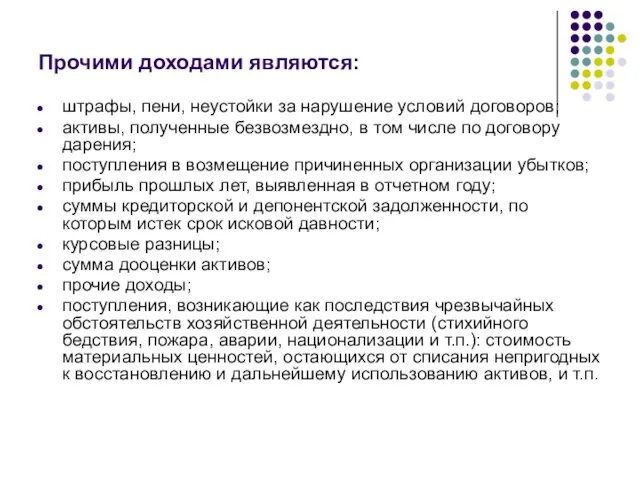 Прочими доходами являются:

- штрафы, пени, неустойки за нарушение условий договоров;
- активы, полученные безвозмездно, в том числе по договору дарения;
- поступления в возмещение причиненных организации убытков;
- прибыль прошлых лет, выявленная в отчетном году;
- суммы кредиторской и депонентской задолженности, по которым истек срок исковой давности;
- курсовые разницы;
- сумма дооценки активов;
- прочие доходы;
- поступления, возникающие как последствия чрезвычайных обстоятельств хозяйственной деятельности (стихийного бедствия, пожара, аварии, национализации и т.п.): стоимость материальных ценностей, остающихся от списания непригодных к восстановлению и дальнейшему использованию активов, и т.п.